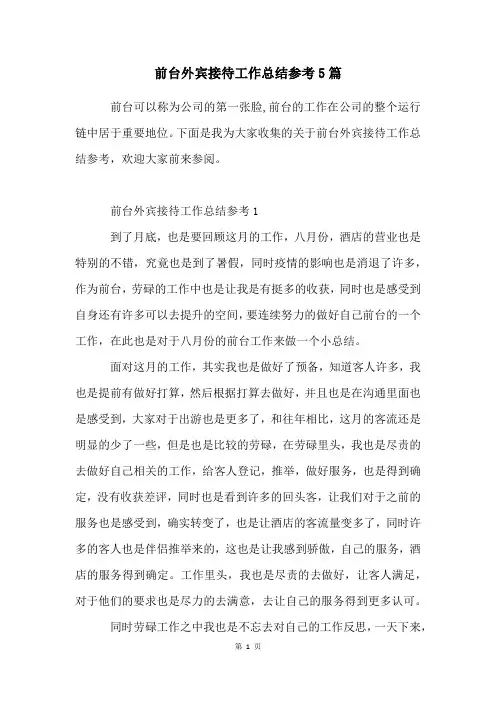 前台外宾接待工作总结参考5篇

前台可以称为公司的第一张脸,前台的工作在公司的整个运行链中居于重要地位。下面是我为大家收集的关于前台外宾接待工作总结参考，欢迎大家前来参阅。

前台外宾接待工作总结参考1

到了月底，也是要回顾这月的工作，八月份，酒店的营业也是特别的不错，究竟也是到了暑假，同时疫情的影响也是消退了许多，作为前台，劳碌的工作中也是让我是有挺多的收获，同时也是感受到自身还有许多可以去提升的空间，要连续努力的做好自己前台的一个工作，在此也是对于八月份的前台工作来做一个小总结。

面对这月的工作，其实我也是做好了预备，知道客人许多，我也是提前有做好打算，然后根据打算去做好，并且也是在沟通里面也是感受到，大家对于出游也是更多了，和往年相比，这月的客流还是明显的少了一些，但是也是比较的劳碌，在劳碌里头，我也是尽责的去做好自己相关的工作，给客人登记，推举，做好服务，也是得到确定，没有收获差评，同时也是看到许多的回头客，让我们对于之前的服务也是感受到，确实转变了，也是让酒店的客流量变多了，同时许多的客人也是伴侣推举来的，这也是让我感到骄傲，自己的服务，酒店的服务得到确定。工作里头，我也是尽责的去做好，让客人满足，对于他们的要求也是尽力的去满意，去让自己的服务得到更多认可。

同时劳碌工作之中我也是不忘去对自己的工作反思，一天下来，

第 1 页